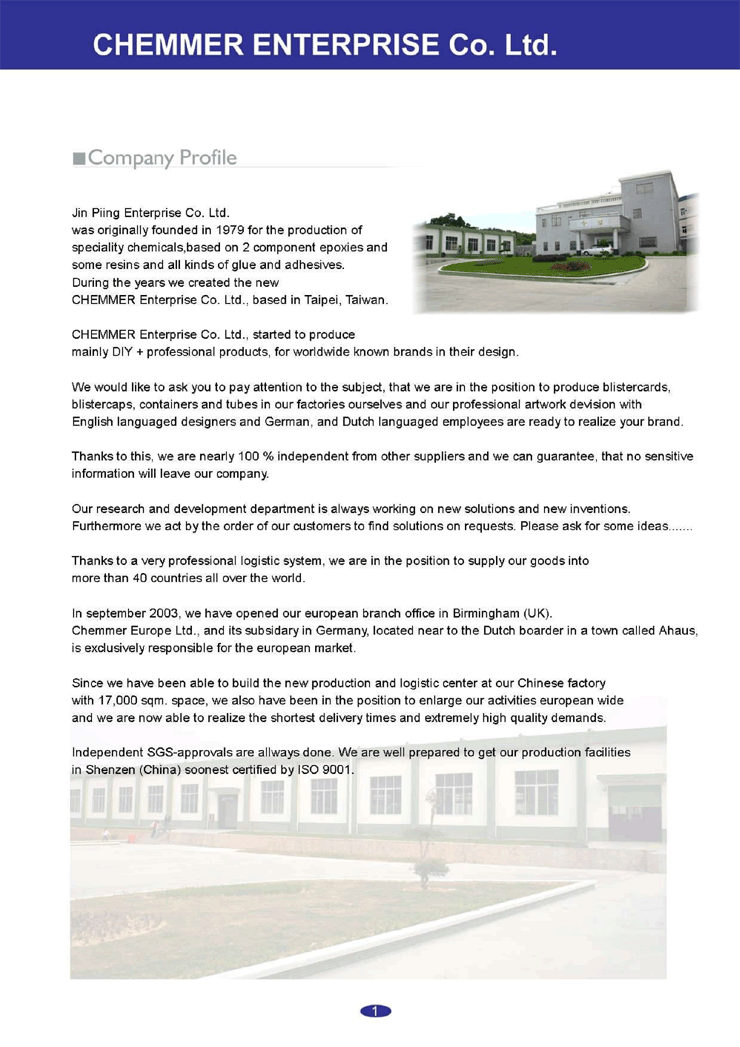 CHEMMER ENTERPRISE Co. Ltd.

■Company Profile

Jin Piing Enterprise Co. Ltd. was originally founded in 1979 for the production of speciality chemicals,based on 2 component epoxies and some resins and all kinds of glue and adhesives. During the years we created the new CHEMMER Enterprise Co. Ltd., based in Taipei, Taiwan.

CHEMMER Enterprise Co. Ltd., started to produce mainly DIY + professional products, for worldwide known brands in their design.

We would like to ask you to pay attention to the subject, that we are in the position to produce blistercards, blistercaps, containers and tubes in our factories ourselves and our professional artwork devision with English languaged designers and German, and Dutch languaged employees are ready to realize your brand.

Thanks to this, we are nearly 100 % independent from other suppliers and we can guarantee, that no sensitive information will leave our company.

Our research and development department is always working on new solutions and new inventions. Furthermore we act by the order of our customers to find solutions on requests. Please ask for some ideas.......

Thanks to a very professional logistic system, we are in the position to supply our goods into more than 40 countries all over the world.

In september 2003, we have opened our european branch office in Birmingham (UK). Chemmer Europe Ltd., and its subsidary in Germany, located near to the Dutch boarder in a town called Ahaus, is exclusively responsible for the european market.

Since we have been able to build the new production and logistic center at our Chinese factory with 17,000 sqm. space, we also have been in the position to enlarge our activities european wide and we are now able to realize the shortest delivery times and extremely high quality demands.

Independent SGS-approvals are allways done. We are well prepared to get our production facilities in Shenzen (China) soonest certified by ISO 9001.

1